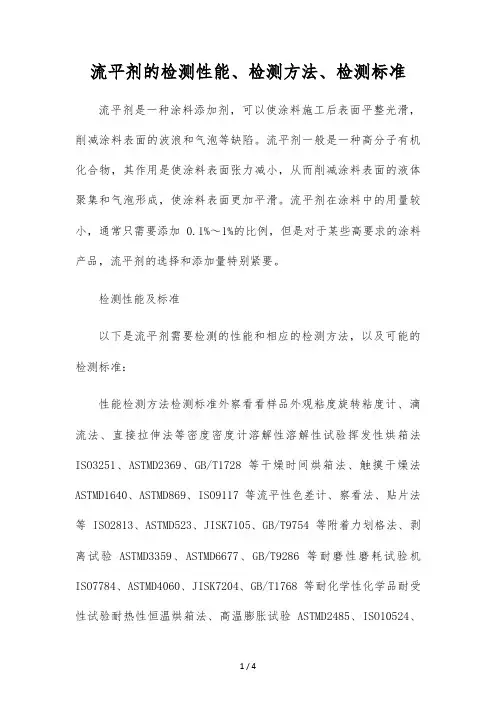 流平剂的检测性能、检测方法、检测标准

流平剂是一种涂料添加剂，可以使涂料施工后表面平整光滑，削减涂料表面的波浪和气泡等缺陷。流平剂一般是一种高分子有机化合物，其作用是使涂料表面张力减小，从而削减涂料表面的液体聚集和气泡形成，使涂料表面更加平滑。流平剂在涂料中的用量较小，通常只需要添加 0.1%～1%的比例，但是对于某些高要求的涂料产品，流平剂的选择和添加量特别紧要。

检测性能及标准

以下是流平剂需要检测的性能和相应的检测方法，以及可能的检测标准：

性能检测方法检测标准外察看看样品外观粘度旋转粘度计、滴流法、直接拉伸法等密度密度计溶解性溶解性试验挥发性烘箱法 ISO3251、ASTMD2369、GB/T1728 等干燥时间烘箱法、触摸干燥法 ASTMD1640、ASTMD869、ISO9117 等流平性色差计、察看法、贴片法等 ISO2813、ASTMD523、JISK7105、GB/T9754 等附着力划格法、剥离试验 ASTMD3359、ASTMD6677、GB/T9286 等耐磨性磨耗试验机 ISO7784、ASTMD4060、JISK7204、GB/T1768 等耐化学性化学品耐受性试验耐热性恒温烘箱法、高温膨胀试验 ASTMD2485、ISO10524、

1 / 4